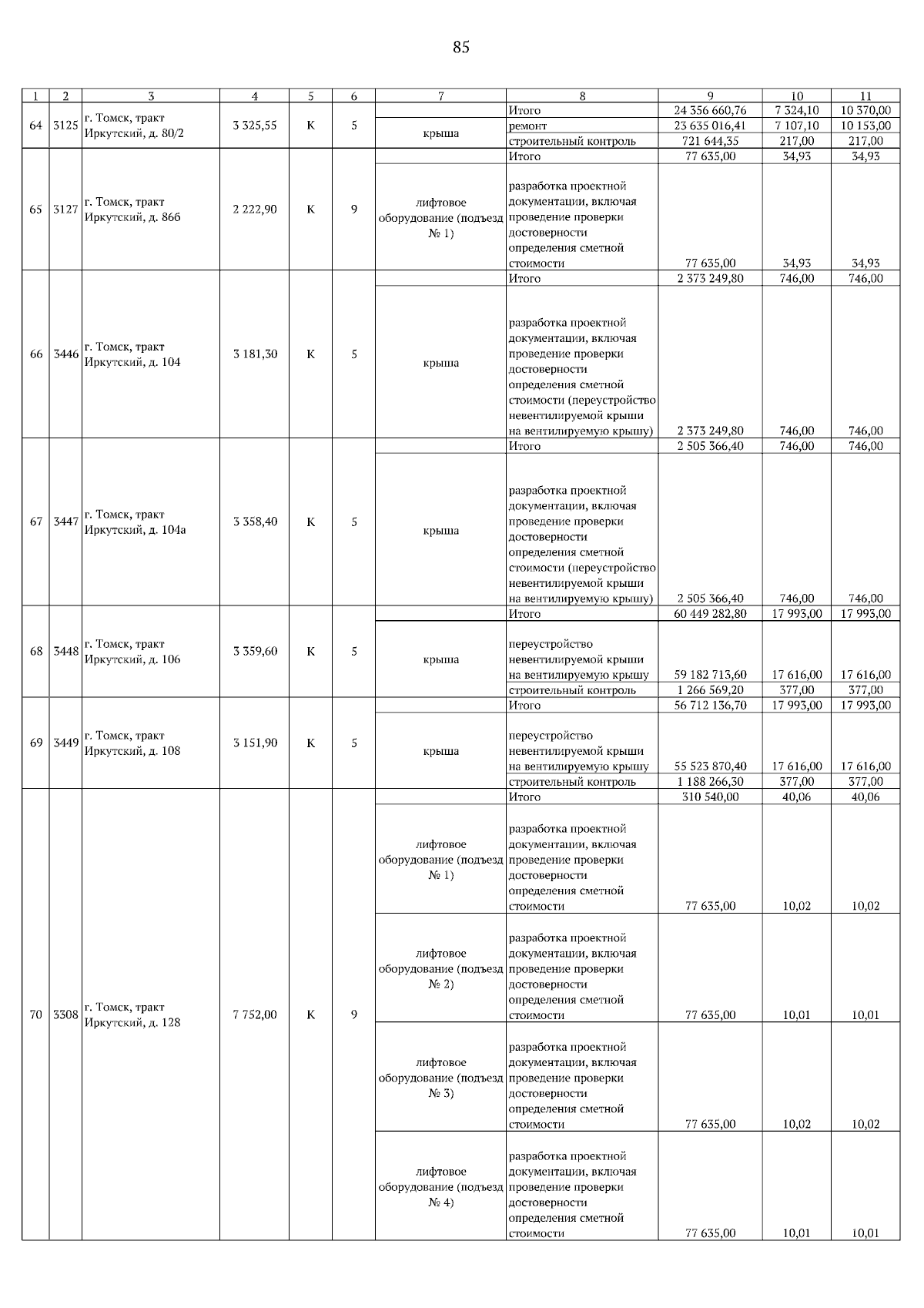 85

| 1 | 2 | 3 | 4 | 5 | 6 | 7 | 8 | 9 | 10 | 11 |
|---|---|---|---|---|---|---|---|---|---|---|
| 64 | 3125 | г. Томск, тракт Иркутский, д. 80/2 | 3 325,55 | К | 5 | | Итого | 24 356 660,76 | 7 324,10 | 10 370,00 |
| | | | | | | крыша | ремонт | 23 635 016,41 | 7 107,10 | 10 153,00 |
| | | | | | | | строительный контроль | 721 644,35 | 217,00 | 217,00 |
| 65 | 3127 | г. Томск, тракт Иркутский, д. 86б | 2 222,90 | К | 9 | | Итого | 77 635,00 | 34,93 | 34,93 |
| | | | | | | лифтовое оборудование (подъезд № 1) | разработка проектной документации, включая проведение проверки достоверности определения сметной стоимости | 77 635,00 | 34,93 | 34,93 |
| 66 | 3446 | г. Томск, тракт Иркутский, д. 104 | 3 181,30 | К | 5 | | Итого | 2 373 249,80 | 746,00 | 746,00 |
| | | | | | | крыша | разработка проектной документации, включая проведение проверки достоверности определения сметной стоимости (переустройство невентилируемой крыши на вентилируемую крышу) | 2 373 249,80 | 746,00 | 746,00 |
| 67 | 3447 | г. Томск, тракт Иркутский, д. 104а | 3 358,40 | К | 5 | | Итого | 2 505 366,40 | 746,00 | 746,00 |
| | | | | | | крыша | разработка проектной документации, включая проведение проверки достоверности определения сметной стоимости (переустройство невентилируемой крыши на вентилируемую крышу) | 2 505 366,40 | 746,00 | 746,00 |
| 68 | 3448 | г. Томск, тракт Иркутский, д. 106 | 3 359,60 | К | 5 | | Итого | 60 449 282,80 | 17 993,00 | 17 993,00 |
| | | | | | | крыша | переустройство невентилируемой крыши на вентилируемую крышу | 59 182 713,60 | 17 616,00 | 17 616,00 |
| | | | | | | | строительный контроль | 1 266 569,20 | 377,00 | 377,00 |
| 69 | 3449 | г. Томск, тракт Иркутский, д. 108 | 3 151,90 | К | 5 | | Итого | 56 712 136,70 | 17 993,00 | 17 993,00 |
| | | | | | | крыша | переустройство невентилируемой крыши на вентилируемую крышу | 55 523 870,40 | 17 616,00 | 17 616,00 |
| | | | | | | | строительный контроль | 1 188 266,30 | 377,00 | 377,00 |
| 70 | 3308 | г. Томск, тракт Иркутский, д. 128 | 7 752,00 | К | 9 | | Итого | 310 540,00 | 40,06 | 40,06 |
| | | | | | | лифтовое оборудование (подъезд № 1) | разработка проектной документации, включая проведение проверки достоверности определения сметной стоимости | 77 635,00 | 10,02 | 10,02 |
| | | | | | | лифтовое оборудование (подъезд № 2) | разработка проектной документации, включая проведение проверки достоверности определения сметной стоимости | 77 635,00 | 10,01 | 10,01 |
| | | | | | | лифтовое оборудование (подъезд № 3) | разработка проектной документации, включая проведение проверки достоверности определения сметной стоимости | 77 635,00 | 10,02 | 10,02 |
| | | | | | | лифтовое оборудование (подъезд № 4) | разработка проектной документации, включая проведение проверки достоверности определения сметной стоимости | 77 635,00 | 10,01 | 10,01 |